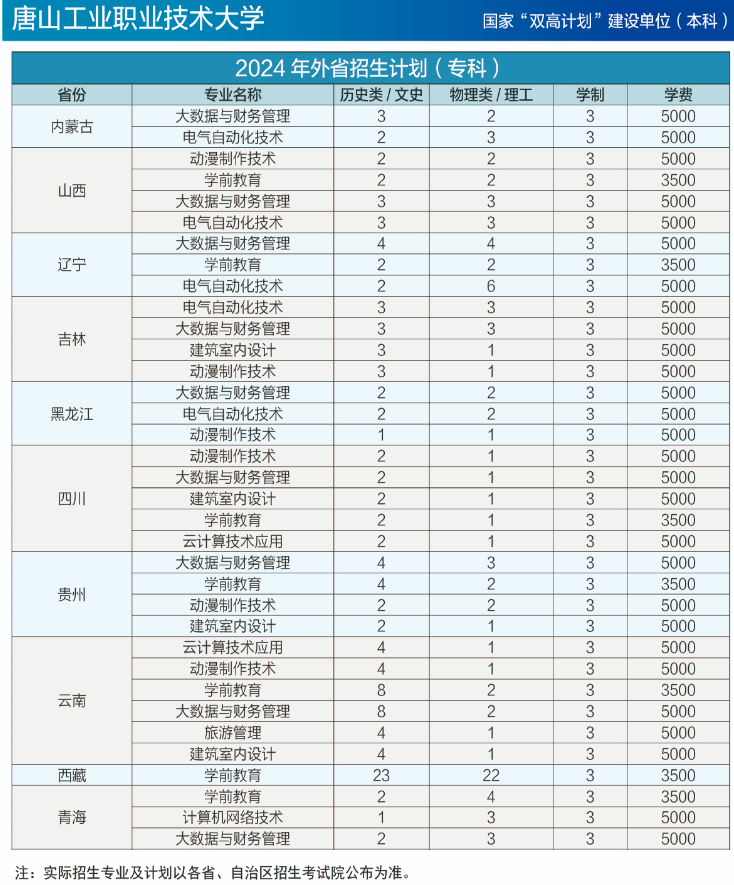 唐山工业职业技术大学

国家“双高计划”建设单位（本科）

2024 年外省招生计划（专科）

| 省份 | 专业名称 | 历史类 / 文史 | 物理类 / 理工 | 学制 | 学费 |
|---|---|---|---|---|---|
| 内蒙古 | 大数据与财务管理 | 3 | 2 | 3 | 5000 |
| | 电气自动化技术 | 2 | 3 | 3 | 5000 |
| 山西 | 动漫制作技术 | 2 | 2 | 3 | 5000 |
| | 学前教育 | 2 | 2 | 3 | 3500 |
| | 大数据与财务管理 | 3 | 3 | 3 | 5000 |
| | 电气自动化技术 | 3 | 3 | 3 | 5000 |
| 辽宁 | 大数据与财务管理 | 4 | 4 | 3 | 5000 |
| | 学前教育 | 2 | 2 | 3 | 3500 |
| | 电气自动化技术 | 2 | 6 | 3 | 5000 |
| 吉林 | 电气自动化技术 | 3 | 3 | 3 | 5000 |
| | 大数据与财务管理 | 3 | 3 | 3 | 5000 |
| | 建筑室内设计 | 3 | 1 | 3 | 5000 |
| | 动漫制作技术 | 3 | 1 | 3 | 5000 |
| 黑龙江 | 大数据与财务管理 | 2 | 2 | 3 | 5000 |
| | 电气自动化技术 | 2 | 2 | 3 | 5000 |
| | 动漫制作技术 | 1 | 1 | 3 | 5000 |
| 四川 | 动漫制作技术 | 2 | 1 | 3 | 5000 |
| | 大数据与财务管理 | 2 | 1 | 3 | 5000 |
| | 建筑室内设计 | 2 | 1 | 3 | 5000 |
| | 学前教育 | 2 | 1 | 3 | 3500 |
| | 云计算技术应用 | 2 | 1 | 3 | 5000 |
| 贵州 | 大数据与财务管理 | 4 | 3 | 3 | 5000 |
| | 学前教育 | 4 | 2 | 3 | 3500 |
| | 动漫制作技术 | 2 | 2 | 3 | 5000 |
| | 建筑室内设计 | 2 | 1 | 3 | 5000 |
| 云南 | 云计算技术应用 | 4 | 1 | 3 | 5000 |
| | 动漫制作技术 | 4 | 1 | 3 | 5000 |
| | 学前教育 | 8 | 2 | 3 | 3500 |
| | 大数据与财务管理 | 8 | 2 | 3 | 5000 |
| | 旅游管理 | 4 | 1 | 3 | 5000 |
| | 建筑室内设计 | 4 | 1 | 3 | 5000 |
| 西藏 | 学前教育 | 23 | 22 | 3 | 3500 |
| 青海 | 学前教育 | 2 | 4 | 3 | 3500 |
| | 计算机网络技术 | 1 | 3 | 3 | 5000 |
| | 大数据与财务管理 | 2 | 3 | 3 | 5000 |

注：实际招生专业及计划以各省、自治区招生考试院公布为准。